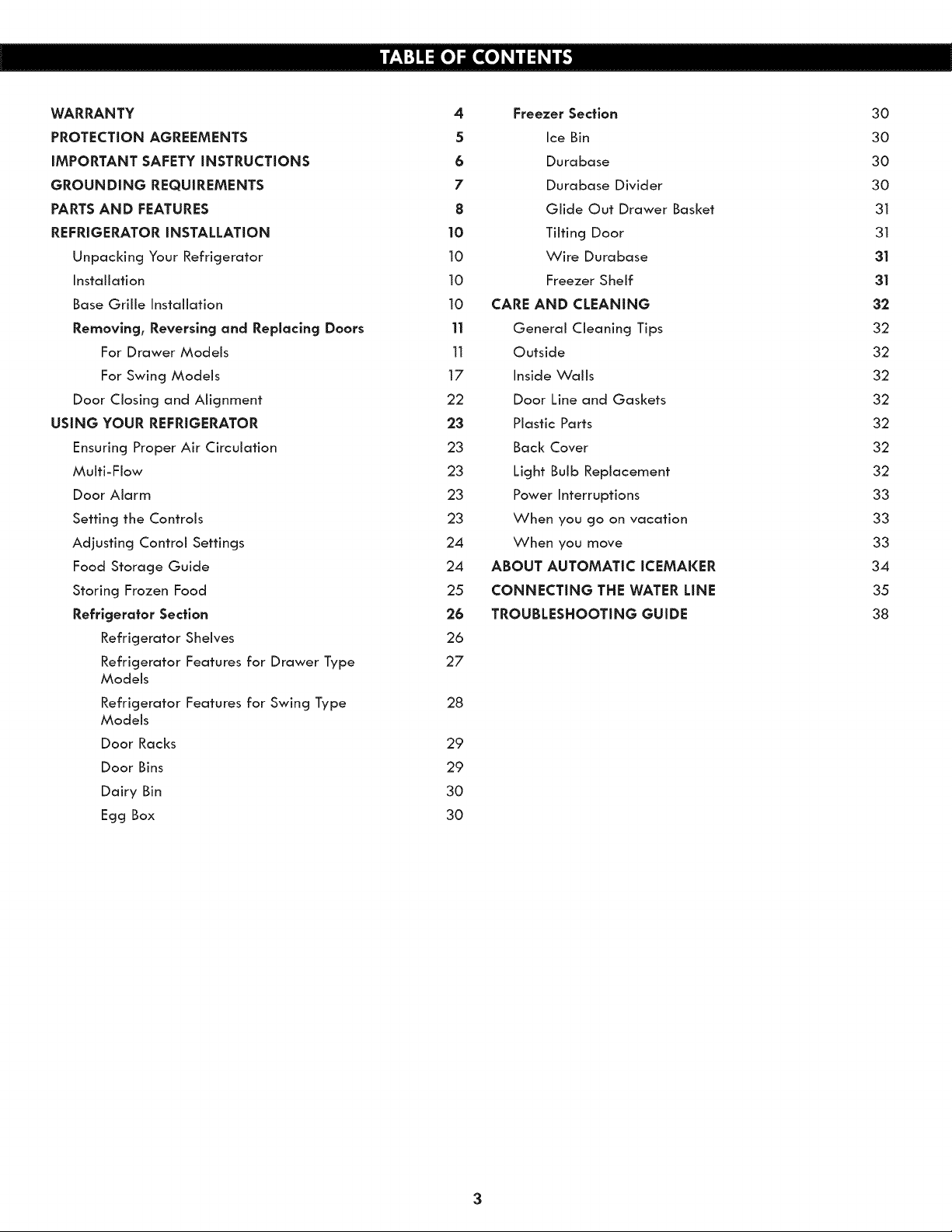 TABLE OF CONTENTS

WARRANTY 4
PROTECTION AGREEMENTS 5
IMPORTANT SAFETY INSTRUCTIONS 6
GROUNDING REQUIREMENTS 7
PARTS AND FEATURES 8
REFRIGERATOR INSTALLATION 10
Unpacking Your Refrigerator 10
Installation 10
Base Grille Installation 10
Removing, Reversing and Replacing Doors 11
For Drawer Models 11
For Swing Models 17
Door Closing and Alignment 22
USING YOUR REFRIGERATOR 23
Ensuring Proper Air Circulation 23
Multi-Flow 23
Door Alarm 23
Setting the Controls 23
Adjusting Control Settings 24
Food Storage Guide 24
Storing Frozen Food 25
Refrigerator Section 26
Refrigerator Shelves 26
Refrigerator Features for Drawer Type Models 27
Refrigerator Features for Swing Type Models 28
Door Racks 29
Door Bins 29
Dairy Bin 30
Egg Box 30

Freezer Section 30
Ice Bin 30
Durabase 30
Durabase Divider 30
Glide Out Drawer Basket 31
Tilting Door 31
Wire Durabase 31
Freezer Shelf 31
CARE AND CLEANING 32
General Cleaning Tips 32
Outside 32
Inside Walls 32
Door Line and Gaskets 32
Plastic Parts 32
Back Cover 32
Light Bulb Replacement 32
Power Interruptions 33
When you go on vacation 33
When you move 33
ABOUT AUTOMATIC ICEMAKER 34
CONNECTING THE WATER LINE 35
TROUBLESHOOTING GUIDE 38

3